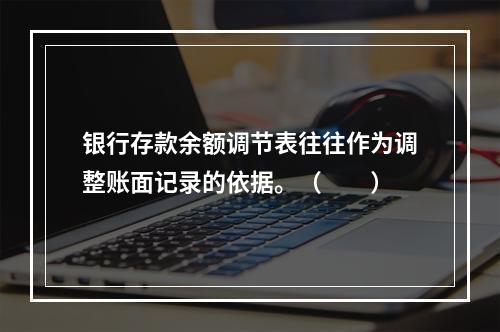 银行存款余额调节表往往作为调整账面记录的依据。（　　）